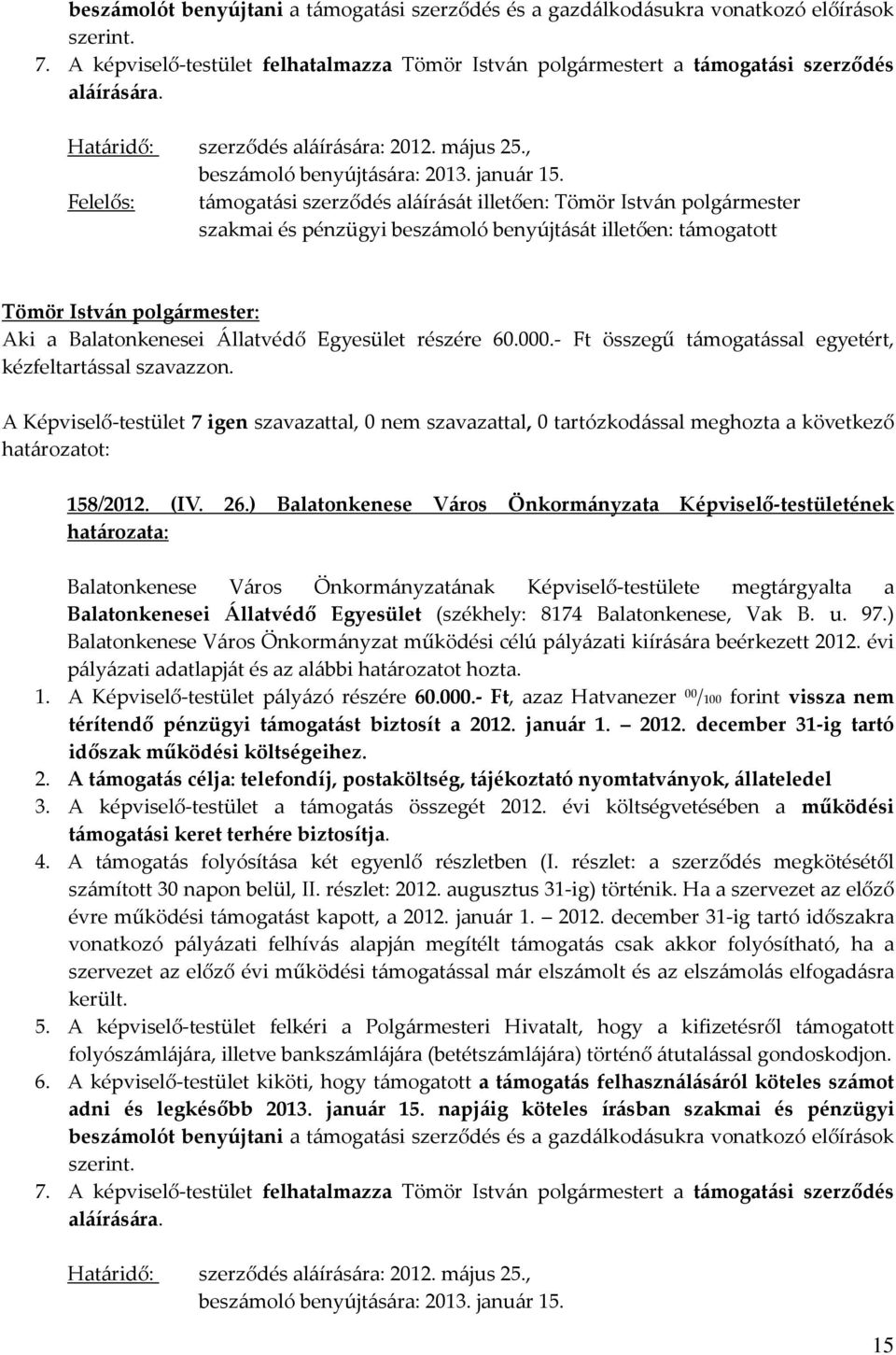 beszámolót benyújtani a támogatási szerződés és a gazdálkodásukra vonatkozó előírások szerint.

7. A képviselő-testület felhatalmazza Tömör István polgármestert a támogatási szerződés aláírására.

Határidő: szerződés aláírására: 2012. május 25., beszámoló benyújtására: 2013. január 15.
Felelős: támogatási szerződés aláírását illetően: Tömör István polgármester szakmai és pénzügyi beszámoló benyújtását illetően: támogatott

Tömör István polgármester:
Aki a Balatonkenesei Állatvédő Egyesület részére 60.000.- Ft összegű támogatással egyetért, kézfeltartással szavazzon.

A Képviselő-testület 7 igen szavazattal, 0 nem szavazattal, 0 tartózkodással meghozta a következő határozatot:

158/2012. (IV. 26.) Balatonkenese Város Önkormányzata Képviselő-testületének határozata:

Balatonkenese Város Önkormányzatának Képviselő-testülete megtárgyalta a Balatonkenesei Állatvédő Egyesület (székhely: 8174 Balatonkenese, Vak B. u. 97.) Balatonkenese Város Önkormányzat működési célú pályázati kiírására beérkezett 2012. évi pályázati adatlapját és az alábbi határozatot hozta.

1. A Képviselő-testület pályázó részére 60.000.- Ft, azaz Hatvanezer $^{00}/_{100}$ forint vissza nem térítendő pénzügyi támogatást biztosít a 2012. január 1. – 2012. december 31-ig tartó időszak működési költségeihez.
2. A támogatás célja: telefondíj, postaköltség, tájékoztató nyomtatványok, állateledel
3. A képviselő-testület a támogatás összegét 2012. évi költségvetésében a működési támogatási keret terhére biztosítja.
4. A támogatás folyósítása két egyenlő részletben (I. részlet: a szerződés megkötésétől számított 30 napon belül, II. részlet: 2012. augusztus 31-ig) történik. Ha a szervezet az előző évre működési támogatást kapott, a 2012. január 1. – 2012. december 31-ig tartó időszakra vonatkozó pályázati felhívás alapján megítélt támogatás csak akkor folyósítható, ha a szervezet az előző évi működési támogatással már elszámolt és az elszámolás elfogadásra került.
5. A képviselő-testület felkéri a Polgármesteri Hivatalt, hogy a kifizetésről támogatott folyószámlájára, illetve bankszámlájára (betétszámlájára) történő átutalással gondoskodjon.
6. A képviselő-testület kiköti, hogy támogatott a támogatás felhasználásáról köteles számot adni és legkésőbb 2013. január 15. napjáig köteles írásban szakmai és pénzügyi beszámolót benyújtani a támogatási szerződés és a gazdálkodásukra vonatkozó előírások szerint.
7. A képviselő-testület felhatalmazza Tömör István polgármestert a támogatási szerződés aláírására.

Határidő: szerződés aláírására: 2012. május 25., beszámoló benyújtására: 2013. január 15.

15